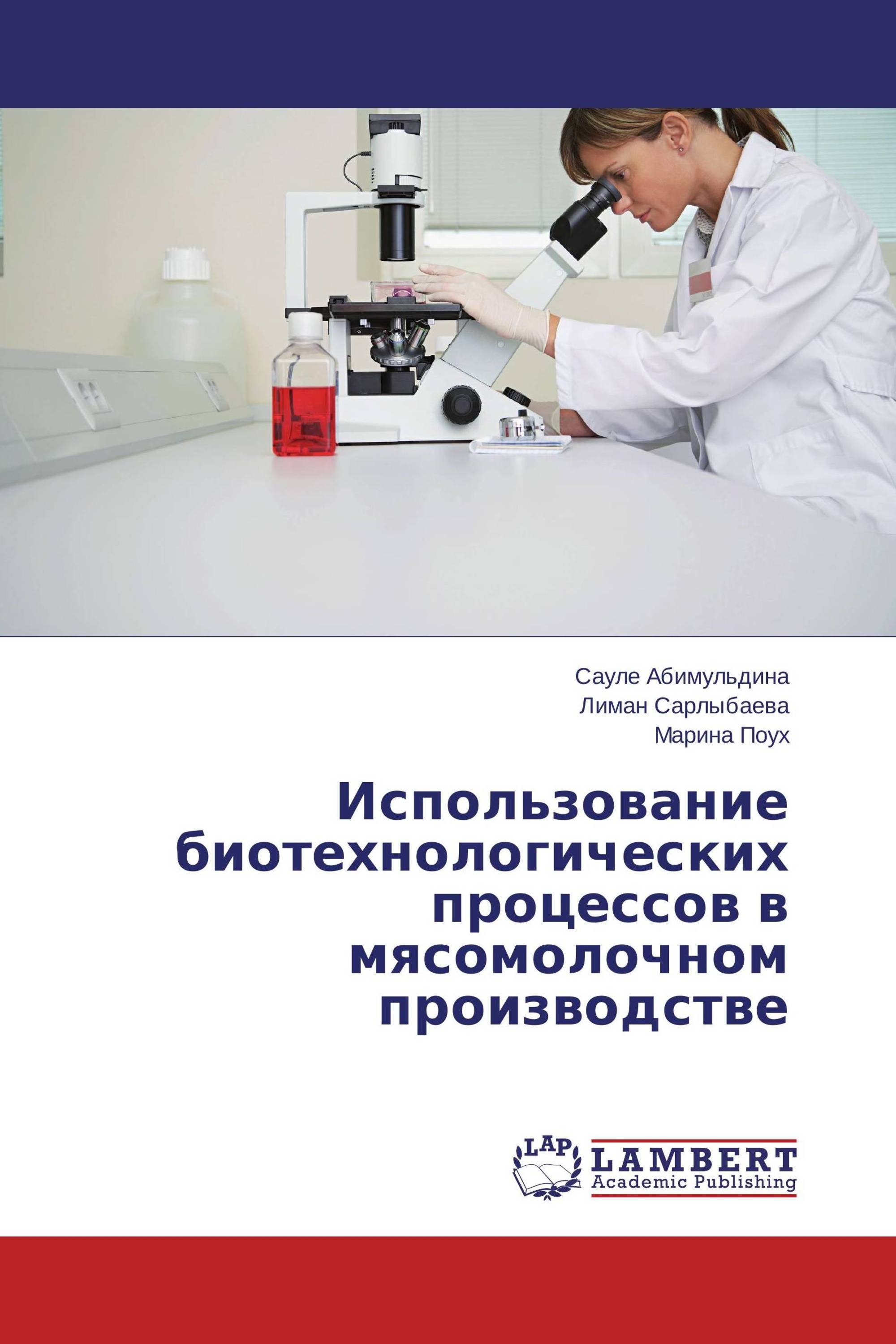 Сауле Абимульдина
Лиман Сарлыбаева
Марина Поух

Использование биотехнологических процессов в мясомолочном производстве

LAP
LAMBERT
Academic Publishing